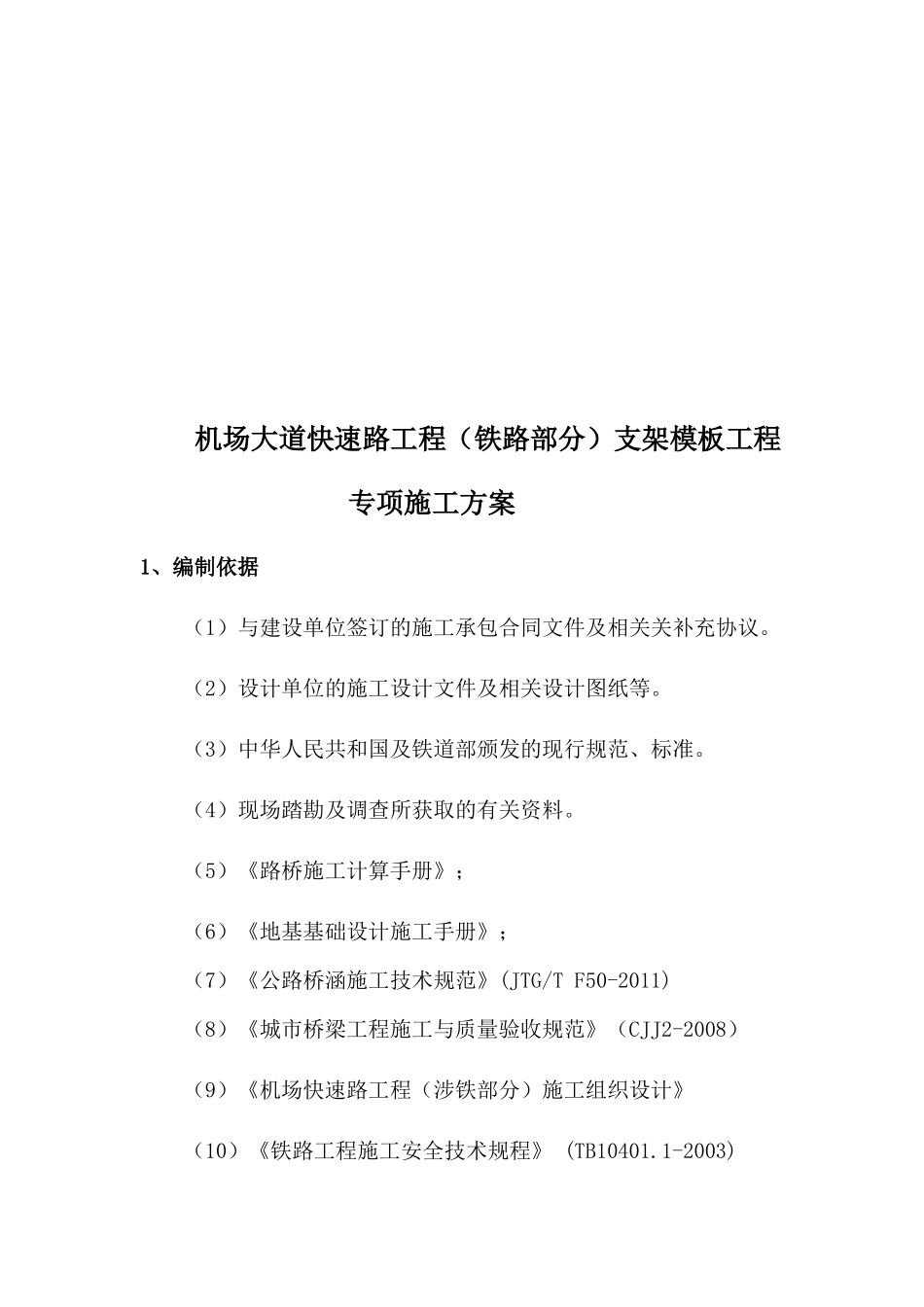 机场大道快速路工程（铁路部分）支架模板工程

专项施工方案

1、编制依据

（1）与建设单位签订的施工承包合同文件及相关关补充协议。

（2）设计单位的施工设计文件及相关设计图纸等。

（3）中华人民共和国及铁道部颁发的现行规范、标准。

（4）现场踏勘及调查所获取的有关资料。

（5）《路桥施工计算手册》；

（6）《地基基础设计施工手册》；

（7）《公路桥涵施工技术规范》(JTG/T F50-2011)

（8）《城市桥梁工程施工与质量验收规范》（CJJ2-2008）

（9）《机场快速路工程（涉铁部分）施工组织设计》

（10）《铁路工程施工安全技术规程》 (TB10401.1-2003)